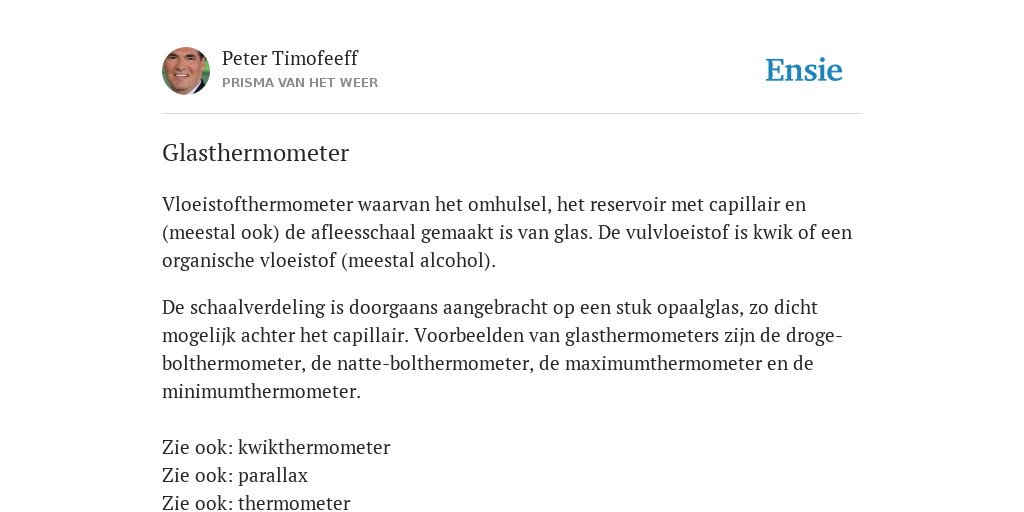 Peter Timofeeff
PRISMA VAN HET WEER

Ensie

Glasthermometer

Vloeistofthermometer waarvan het omhulsel, het reservoir met capillair en (meestal ook) de afleesschaal gemaakt is van glas. De vulvloeistof is kwik of een organische vloeistof (meestal alcohol).

De schaalverdeling is doorgaans aangebracht op een stuk opaalglas, zo dicht mogelijk achter het capillair. Voorbeelden van glasthermometers zijn de droge-bolthermometer, de natte-bolthermometer, de maximumthermometer en de minimumthermometer.

Zie ook: kwikthermometer
Zie ook: parallax
Zie ook: thermometer